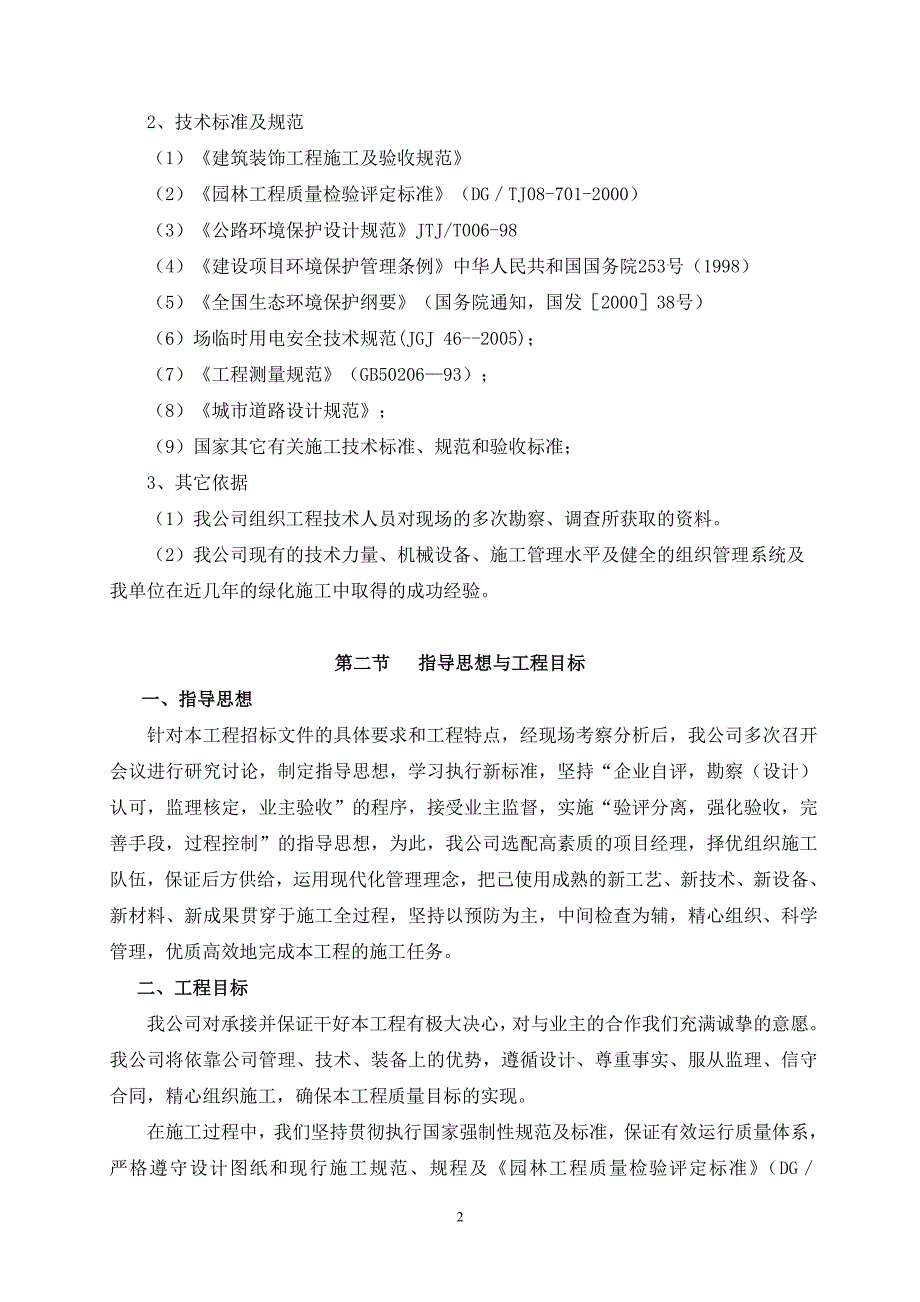 2、技术标准及规范

（1）《建筑装饰工程施工及验收规范》

（2）《园林工程质量检验评定标准》（DG／TJ08-701-2000）

（3）《公路环境保护设计规范》JTJ/T006-98

（4）《建设项目环境保护管理条例》中华人民共和国国务院253号（1998）

（5）《全国生态环境保护纲要》（国务院通知，国发［2000］38号）

（6）场临时用电安全技术规范(JGJ 46--2005)；

（7）《工程测量规范》（GB50206—93）；

（8）《城市道路设计规范》；

（9）国家其它有关施工技术标准、规范和验收标准；

3、其它依据

（1）我公司组织工程技术人员对现场的多次勘察、调查所获取的资料。

（2）我公司现有的技术力量、机械设备、施工管理水平及健全的组织管理系统及我单位在近几年的绿化施工中取得的成功经验。

第二节 指导思想与工程目标

一、指导思想

针对本工程招标文件的具体要求和工程特点，经现场考察分析后，我公司多次召开会议进行研究讨论，制定指导思想，学习执行新标准，坚持“企业自评，勘察（设计）认可，监理核定，业主验收”的程序，接受业主监督，实施“验评分离，强化验收，完善手段，过程控制”的指导思想，为此，我公司选配高素质的项目经理，择优组织施工队伍，保证后方供给，运用现代化管理理念，把已使用成熟的新工艺、新技术、新设备、新材料、新成果贯穿于施工全过程，坚持以预防为主，中间检查为辅，精心组织、科学管理，优质高效地完成本工程的施工任务。

二、工程目标

我公司对承接并保证干好本工程有极大决心，对与业主的合作我们充满诚挚的意愿。我公司将依靠公司管理、技术、装备上的优势，遵循设计、尊重事实、服从监理、信守合同，精心组织施工，确保本工程质量目标的实现。

在施工过程中，我们坚持贯彻执行国家强制性规范及标准，保证有效运行质量体系，严格遵守设计图纸和现行施工规范、规程及《园林工程质量检验评定标准》（DG／

2